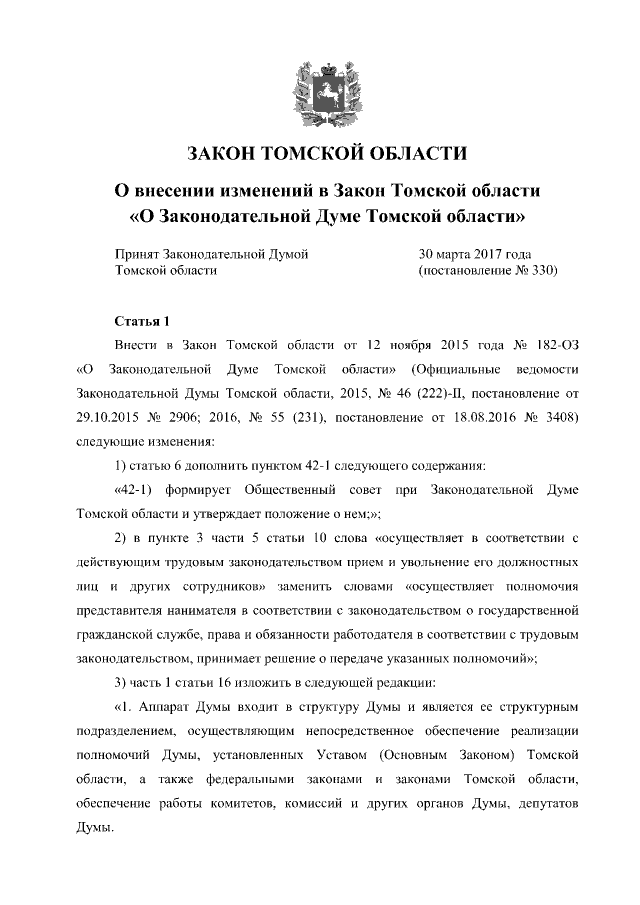 ЗАКОН ТОМСКОЙ ОБЛАСТИ

О внесении изменений в Закон Томской области «О Законодательной Думе Томской области»

Принят Законодательной Думой Томской области

30 марта 2017 года (постановление № 330)

Статья 1

Внести в Закон Томской области от 12 ноября 2015 года № 182-ОЗ «О Законодательной Думе Томской области» (Официальные ведомости Законодательной Думы Томской области, 2015, № 46 (222)-II, постановление от 29.10.2015 № 2906; 2016, № 55 (231), постановление от 18.08.2016 № 3408) следующие изменения:

1) статью 6 дополнить пунктом 42-1 следующего содержания:

«42-1) формирует Общественный совет при Законодательной Думе Томской области и утверждает положение о нем;»;

2) в пункте 3 части 5 статьи 10 слова «осуществляет в соответствии с действующим трудовым законодательством прием и увольнение его должностных лиц и других сотрудников» заменить словами «осуществляет полномочия представителя нанимателя в соответствии с законодательством о государственной гражданской службе, права и обязанности работодателя в соответствии с трудовым законодательством, принимает решение о передаче указанных полномочий»;

3) часть 1 статьи 16 изложить в следующей редакции:

«1. Аппарат Думы входит в структуру Думы и является ее структурным подразделением, осуществляющим непосредственное обеспечение реализации полномочий Думы, установленных Уставом (Основным Законом) Томской области, а также федеральными законами и законами Томской области, обеспечение работы комитетов, комиссий и других органов Думы, депутатов Думы.